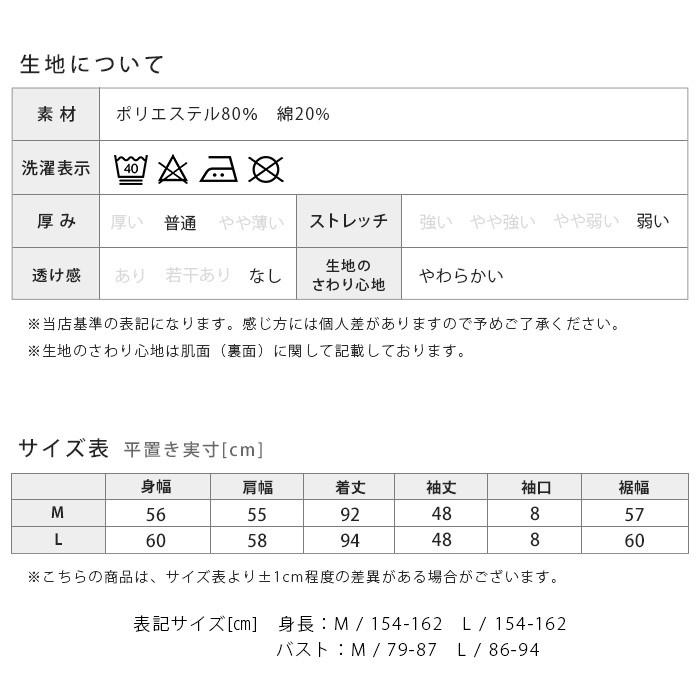 生地について

| 素材 | ポリエステル80%　綿20% | | |
|---|---|---|---|
| 洗濯表示 | 40 | | |
| 厚み | 厚い　普通　やや薄い | ストレッチ | 強い　やや強い　やや弱い　弱い |
| 透け感 | あり　若干あり　なし | 生地のさわり心地 | やわらかい |

※当店基準の表記になります。感じ方には個人差がありますので予めご了承ください。
※生地のさわり心地は肌面（裏面）に関して記載しております。

サイズ表　平置き実寸[cm]

| | 身幅 | 肩幅 | 着丈 | 袖丈 | 袖口 | 裾幅 |
|---|---|---|---|---|---|---|
| M | 56 | 55 | 92 | 48 | 8 | 57 |
| L | 60 | 58 | 94 | 48 | 8 | 60 |

※こちらの商品は、サイズ表より±1cm程度の差異がある場合がございます。

表記サイズ[cm]　身長：M / 154-162　L / 154-162
バスト：M / 79-87　L / 86-94